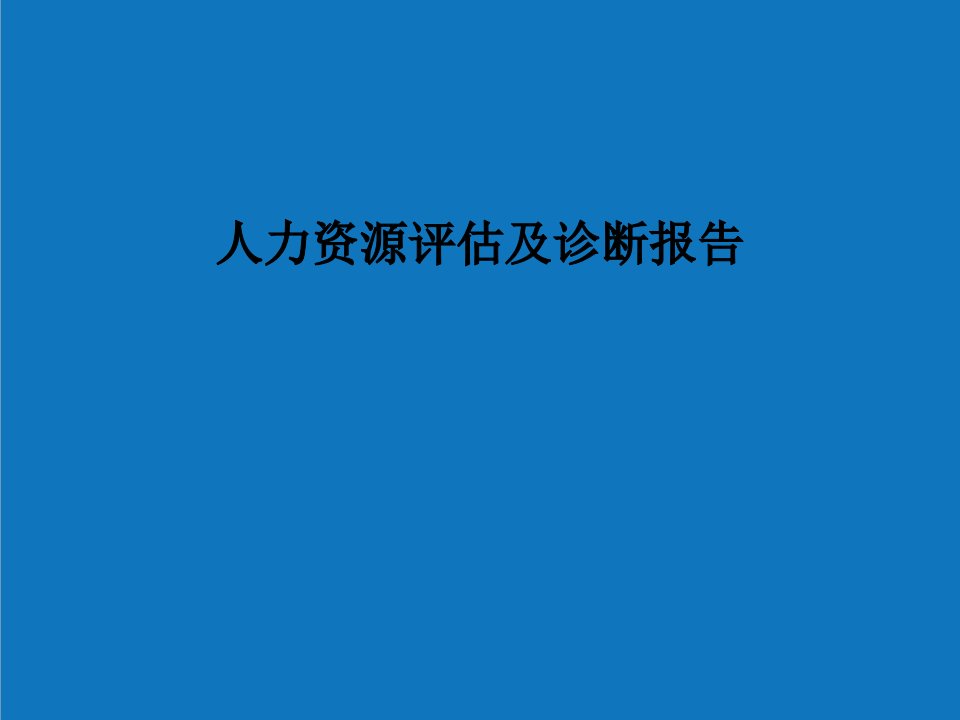 人力资源评估及诊断报告